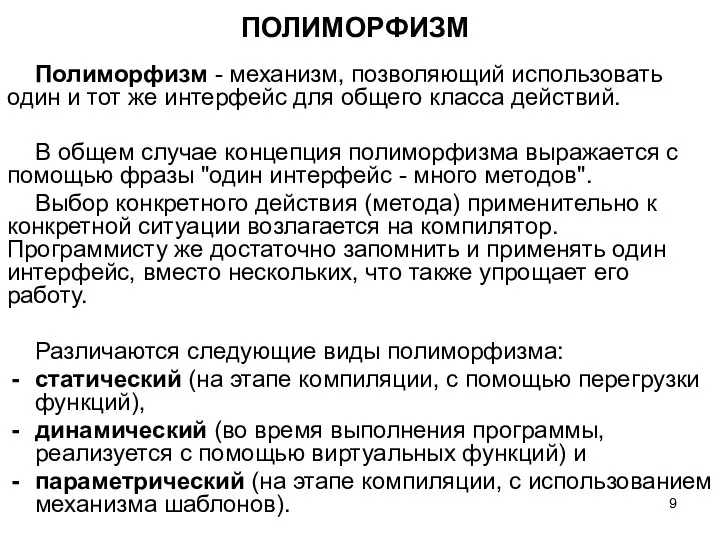 ПОЛИМОРФИЗМ

Полиморфизм - механизм, позволяющий использовать один и тот же интерфейс для общего класса действий.

В общем случае концепция полиморфизма выражается с помощью фразы "один интерфейс - много методов".

Выбор конкретного действия (метода) применительно к конкретной ситуации возлагается на компилятор. Программисту же достаточно запомнить и применять один интерфейс, вместо нескольких, что также упрощает его работу.

Различаются следующие виды полиморфизма:
- статический (на этапе компиляции, с помощью перегрузки функций),
- динамический (во время выполнения программы, реализуется с помощью виртуальных функций) и
- параметрический (на этапе компиляции, с использованием механизма шаблонов).

9